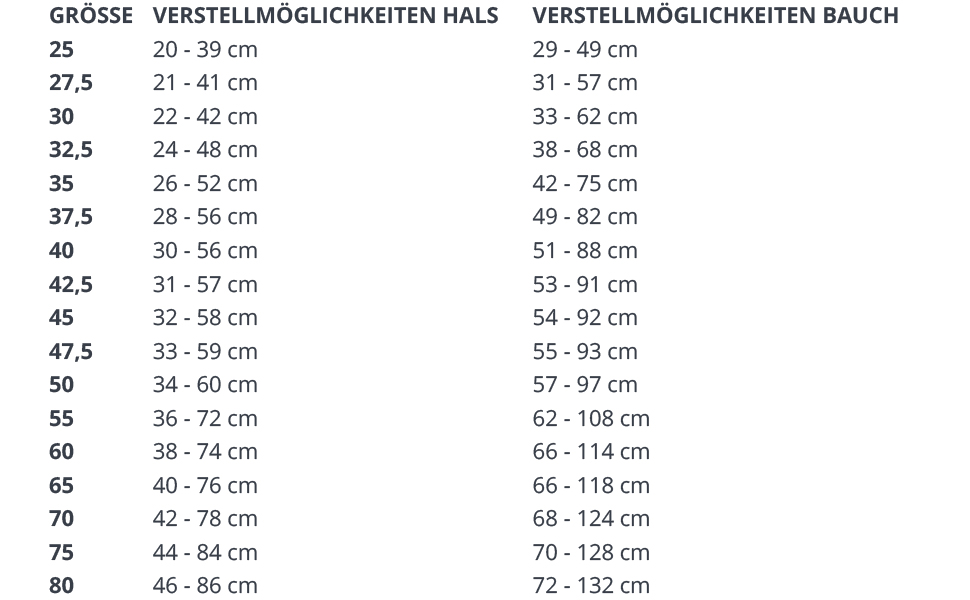 | GRÖSSE | VERSTELLMÖGLICHKEITEN HALS | VERSTELLMÖGLICHKEITEN BAUCH |
|---|---|---|
| 25 | 20 - 39 cm | 29 - 49 cm |
| 27,5 | 21 - 41 cm | 31 - 57 cm |
| 30 | 22 - 42 cm | 33 - 62 cm |
| 32,5 | 24 - 48 cm | 38 - 68 cm |
| 35 | 26 - 52 cm | 42 - 75 cm |
| 37,5 | 28 - 56 cm | 49 - 82 cm |
| 40 | 30 - 56 cm | 51 - 88 cm |
| 42,5 | 31 - 57 cm | 53 - 91 cm |
| 45 | 32 - 58 cm | 54 - 92 cm |
| 47,5 | 33 - 59 cm | 55 - 93 cm |
| 50 | 34 - 60 cm | 57 - 97 cm |
| 55 | 36 - 72 cm | 62 - 108 cm |
| 60 | 38 - 74 cm | 66 - 114 cm |
| 65 | 40 - 76 cm | 66 - 118 cm |
| 70 | 42 - 78 cm | 68 - 124 cm |
| 75 | 44 - 84 cm | 70 - 128 cm |
| 80 | 46 - 86 cm | 72 - 132 cm |